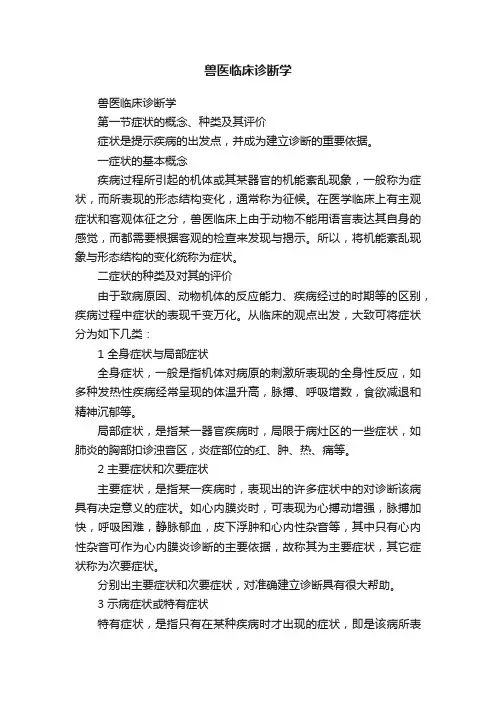 兽医临床诊断学

兽医临床诊断学

第一节症状的概念、种类及其评价

症状是提示疾病的出发点，并成为建立诊断的重要依据。

一症状的基本概念

疾病过程所引起的机体或其某器官的机能紊乱现象，一般称为症状，而所表现的形态结构变化，通常称为征候。在医学临床上有主观症状和客观体征之分，兽医临床上由于动物不能用语言表达其自身的感觉，而都需要根据客观的检查来发现与揭示。所以，将机能紊乱现象与形态结构的变化统称为症状。

二症状的种类及对其的评价

由于致病原因、动物机体的反应能力、疾病经过的时期等的区别，疾病过程中症状的表现千变万化。从临床的观点出发，大致可将症状分为如下几类：

1 全身症状与局部症状

全身症状，一般是指机体对病原的刺激所表现的全身性反应，如多种发热性疾病经常呈现的体温升高，脉搏、呼吸增数，食欲减退和精神沉郁等。

局部症状，是指某一器官疾病时，局限于病灶区的一些症状，如肺炎的胸部扣诊浊音区，炎症部位的红、肿、热、痛等。

2 主要症状和次要症状

主要症状，是指某一疾病时，表现出的许多症状中的对诊断该病具有决定意义的症状。如心内膜炎时，可表现为心搏动增强，脉搏加快，呼吸困难，静脉郁血，皮下浮肿和心内性杂音等，其中只有心内性杂音可作为心内膜炎诊断的主要依据，故称其为主要症状，其它症状称为次要症状。

分别出主要症状和次要症状，对准确建立诊断具有很大帮助。

3 示病症状或特有症状

特有症状，是指只有在某种疾病时才出现的症状，即是该病所表